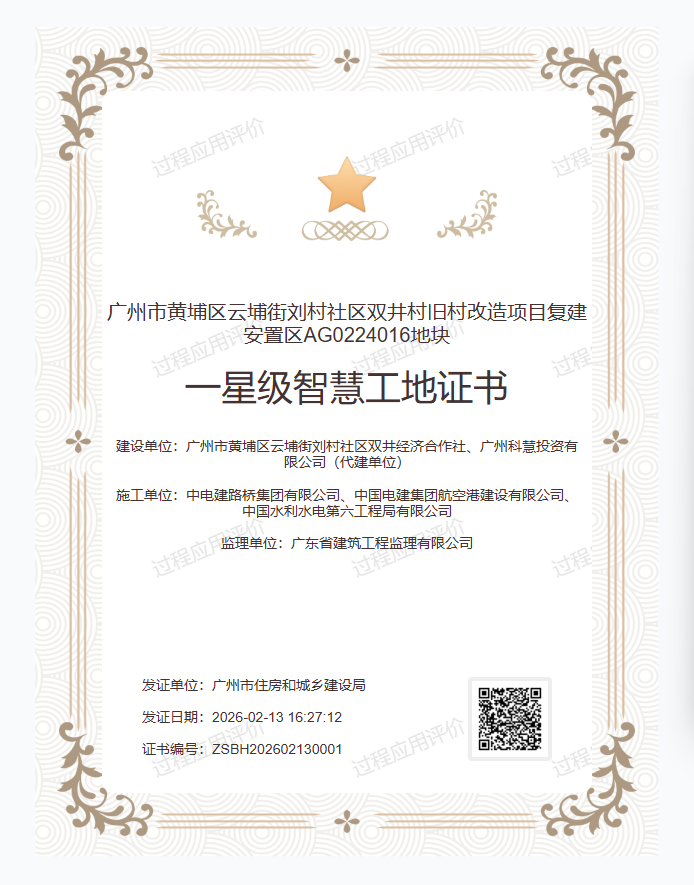 广州市黄埔区云埔街刘村社区双井村旧村改造项目复建安置区AG0224016地块

一星级智慧工地证书

建设单位：广州市黄埔区云埔街刘村社区双井经济合作社、广州科慧投资有限公司（代建单位）

施工单位：中电建路桥集团有限公司、中国电建集团航空港建设有限公司、中国水利水电第六工程局有限公司

监理单位：广东省建筑工程监理有限公司

发证单位：广州市住房和城乡建设局

发证日期：2026-02-13 16:27:12

证书编号：ZSBH202602130001

过程应用评价